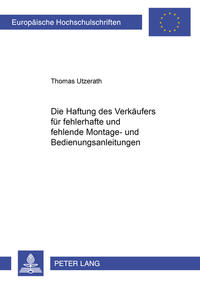 Europäische Hochschulschriften

Thomas Utzerath

Die Haftung des Verkäufers für fehlerhafte und fehlende Montage- und Bedienungsanleitungen

PETER LANG